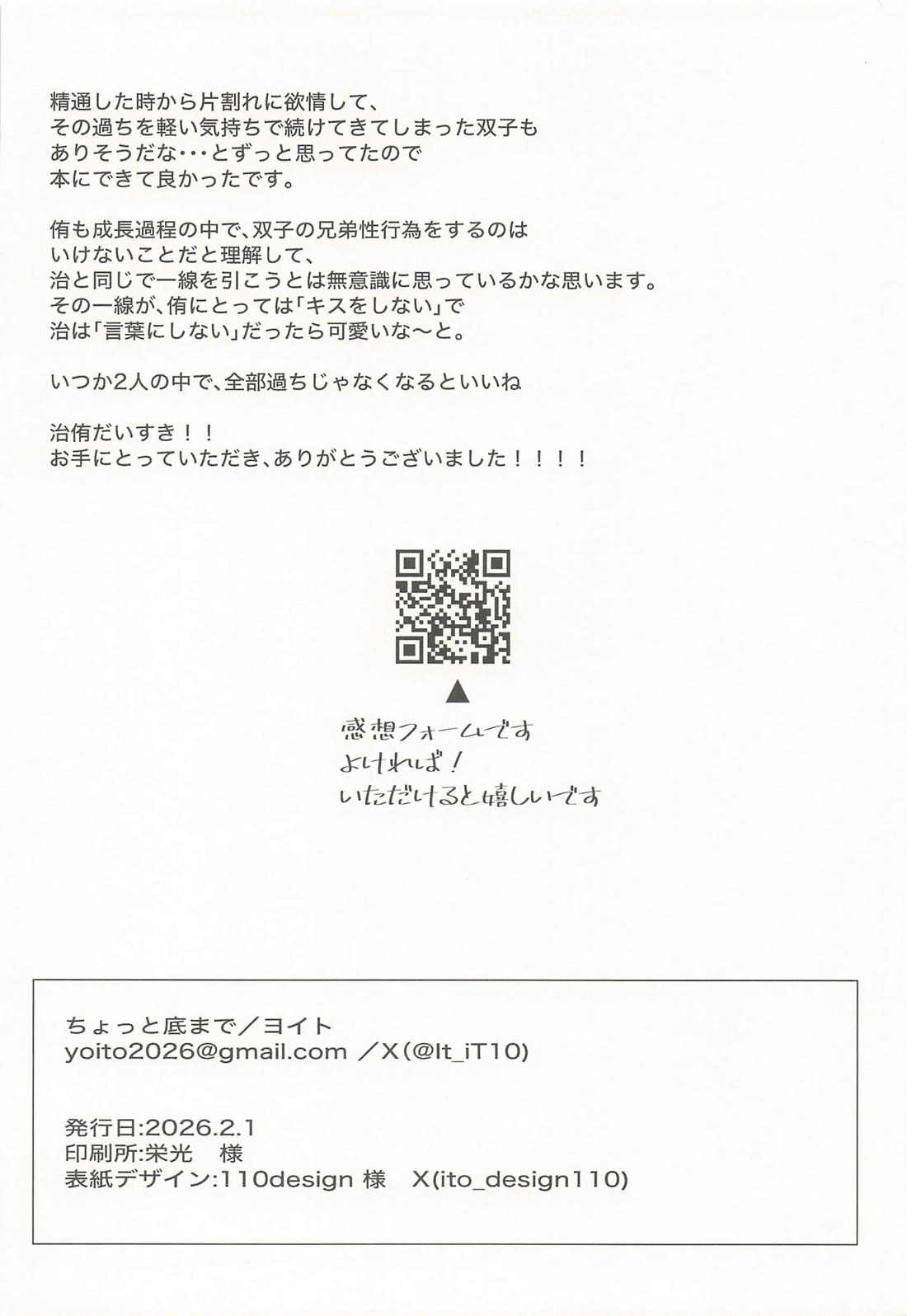 精通した時から片割れに欲情して、
その過ちを軽い気持ちで続けてきてしまった双子も
ありそうだな・・・とずっと思ってたので
本にできて良かったです。

侑も成長過程の中で、双子の兄弟性行為をするのは
いけないことだと理解して、
治と同じで一線を引こうとは無意識に思っているかな思います。
その一線が、侑にとっては「キスをしない」で
治は「言葉にしない」だったら可愛いな〜と。

いつか2人の中で、全部過ちじゃなくなるといいね

治侑だいすき！！
お手にとっていただき、ありがとうございました！！！！

▲
感想フォームです
よければ！
いただけると嬉しいです

ちょっと底まで／ヨイト
yoito2026@gmail.com ／X(@It_iT10)

発行日:2026.2.1
印刷所:栄光　様
表紙デザイン:110design 様　X(ito_design110)